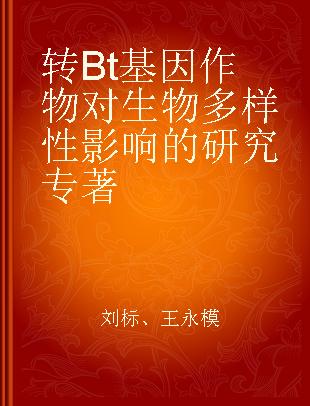 转Bt基因作物对生物多样性影响的研究专著

刘标、王永模